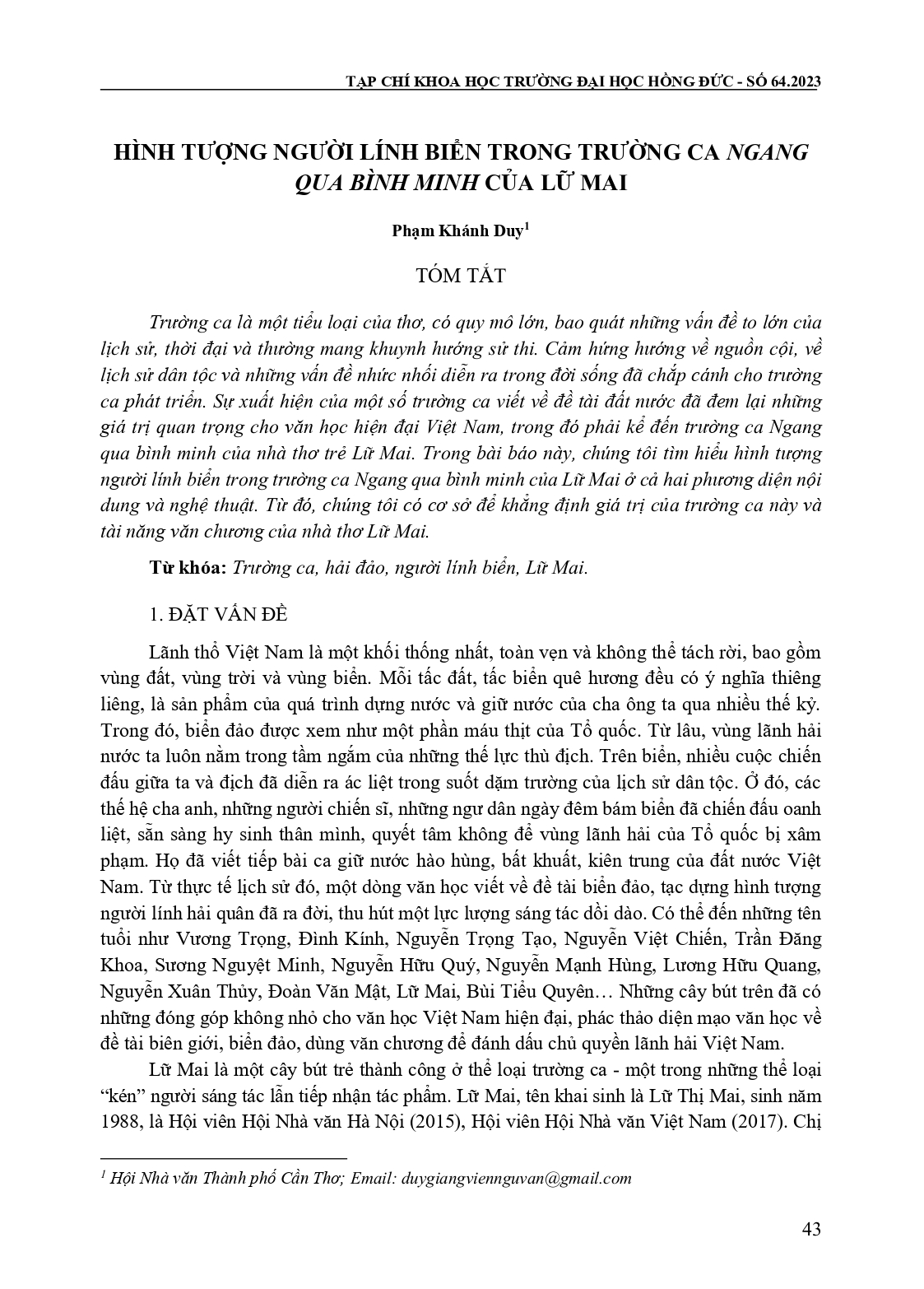 TẠP CHÍ KHOA HỌC TRƯỜNG ĐẠI HỌC HỒNG ĐỨC - SỐ 64.2023

HÌNH TƯỢNG NGƯỜI LÍNH BIỂN TRONG TRƯỜNG CA NGANG QUA BÌNH MINH CỦA LỮ MAI

Phạm Khánh Duy$^1$

TÓM TẮT

Trường ca là một tiểu loại của thơ, có quy mô lớn, bao quát những vấn đề to lớn của lịch sử, thời đại và thường mang khuynh hướng sử thi. Cảm hứng hướng về nguồn cội, về lịch sử dân tộc và những vấn đề nhức nhối diễn ra trong đời sống đã chắp cánh cho trường ca phát triển. Sự xuất hiện của một số trường ca viết về đề tài đất nước đã đem lại những giá trị quan trọng cho văn học hiện đại Việt Nam, trong đó phải kể đến trường ca Ngang qua bình minh của nhà thơ trẻ Lữ Mai. Trong bài báo này, chúng tôi tìm hiểu hình tượng người lính biển trong trường ca Ngang qua bình minh của Lữ Mai ở cả hai phương diện nội dung và nghệ thuật. Từ đó, chúng tôi có cơ sở để khẳng định giá trị của trường ca này và tài năng văn chương của nhà thơ Lữ Mai.

Từ khóa: Trường ca, hải đảo, người lính biển, Lữ Mai.

1. ĐẶT VẤN ĐỀ

Lãnh thổ Việt Nam là một khối thống nhất, toàn vẹn và không thể tách rời, bao gồm vùng đất, vùng trời và vùng biển. Mỗi tấc đất, tấc biển quê hương đều có ý nghĩa thiêng liêng, là sản phẩm của quá trình dựng nước và giữ nước của cha ông ta qua nhiều thế kỷ. Trong đó, biển đảo được xem như một phần máu thịt của Tổ quốc. Từ lâu, vùng lãnh hải nước ta luôn nằm trong tầm ngắm của những thế lực thù địch. Trên biển, nhiều cuộc chiến đấu giữa ta và địch đã diễn ra ác liệt trong suốt dặm trường của lịch sử dân tộc. Ở đó, các thế hệ cha anh, những người chiến sĩ, những ngư dân ngày đêm bám biển đã chiến đấu oanh liệt, sẵn sàng hy sinh thân mình, quyết tâm không để vùng lãnh hải của Tổ quốc bị xâm phạm. Họ đã viết tiếp bài ca giữ nước hào hùng, bất khuất, kiên trung của đất nước Việt Nam. Từ thực tế lịch sử đó, một dòng văn học viết về đề tài biển đảo, tạc dựng hình tượng người lính hải quân đã ra đời, thu hút một lực lượng sáng tác dồi dào. Có thể đến những tên tuổi như Vương Trọng, Đình Kính, Nguyễn Trọng Tạo, Nguyễn Việt Chiến, Trần Đăng Khoa, Sương Nguyệt Minh, Nguyễn Hữu Quý, Nguyễn Mạnh Hùng, Lương Hữu Quang, Nguyễn Xuân Thủy, Đoàn Văn Mật, Lữ Mai, Bùi Tiểu Quyên… Những cây bút trên đã có những đóng góp không nhỏ cho văn học Việt Nam hiện đại, phác thảo diện mạo văn học về đề tài biên giới, biển đảo, dùng văn chương để đánh dấu chủ quyền lãnh hải Việt Nam.

Lữ Mai là một cây bút trẻ thành công ở thể loại trường ca - một trong những thể loại “kén” người sáng tác lẫn tiếp nhận tác phẩm. Lữ Mai, tên khai sinh là Lữ Thị Mai, sinh năm 1988, là Hội viên Hội Nhà văn Hà Nội (2015), Hội viên Hội Nhà văn Việt Nam (2017). Chị

$^1$ Hội Nhà văn Thành phố Cần Thơ; Email: duygiangviennguvan@gmail.com

43